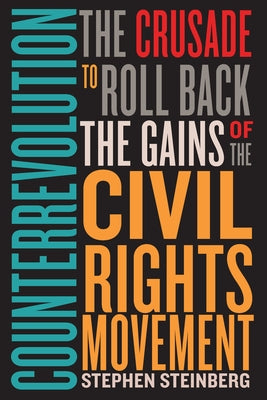 COUNTERREVOLUTION

THE CRUSADE TO ROLL BACK THE GAINS OF THE CIVIL RIGHTS MOVEMENT

STEPHEN STEINBERG